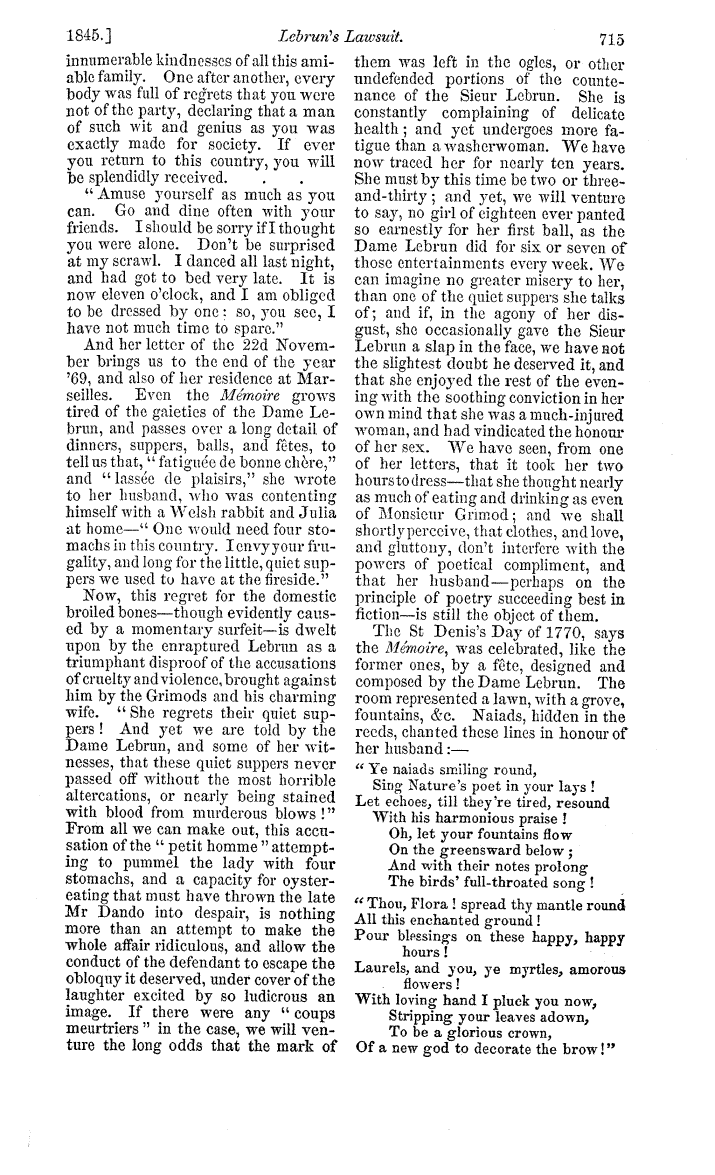 1845.] Lebrun's Lawsuit. 715

innumerable kindnesses of all this amiable family. One after another, every body was full of regrets that you were not of the party, declaring that a man of such wit and genius as you was exactly made for society. If ever you return to this country, you will be splendidly received. . .

"Amuse yourself as much as you can. Go and dine often with your friends. I should be sorry if I thought you were alone. Don't be surprised at my scrawl. I danced all last night, and had got to bed very late. It is now eleven o'clock, and I am obliged to be dressed by one: so, you see, I have not much time to spare."

And her letter of the 22d November brings us to the end of the year '69, and also of her residence at Marseilles. Even the Mémoire grows tired of the gaieties of the Dame Lebrun, and passes over a long detail of dinners, suppers, balls, and fêtes, to tell us that, "fatiguée de bonne chère," and "lassée de plaisirs," she wrote to her husband, who was contenting himself with a Welsh rabbit and Julia at home—"One would need four stomachs in this country. I envy your frugality, and long for the little, quiet suppers we used to have at the fireside."

Now, this regret for the domestic broiled bones—though evidently caused by a momentary surfeit—is dwelt upon by the enraptured Lebrun as a triumphant disproof of the accusations of cruelty and violence, brought against him by the Grimods and his charming wife. "She regrets their quiet suppers! And yet we are told by the Dame Lebrun, and some of her witnesses, that these quiet suppers never passed off without the most horrible altercations, or nearly being stained with blood from murderous blows!" From all we can make out, this accusation of the "petit homme" attempting to pummel the lady with four stomachs, and a capacity for oyster-eating that must have thrown the late Mr Dando into despair, is nothing more than an attempt to make the whole affair ridiculous, and allow the conduct of the defendant to escape the obloquy it deserved, under cover of the laughter excited by so ludicrous an image. If there were any "coups meurtriers" in the case, we will venture the long odds that the mark of them was left in the ogles, or other undefended portions of the countenance of the Sieur Lebrun. She is constantly complaining of delicate health; and yet undergoes more fatigue than a washerwoman. We have now traced her for nearly ten years. She must by this time be two or three-and-thirty; and yet, we will venture to say, no girl of eighteen ever panted so earnestly for her first ball, as the Dame Lebrun did for six or seven of those entertainments every week. We can imagine no greater misery to her, than one of the quiet suppers she talks of; and if, in the agony of her disgust, she occasionally gave the Sieur Lebrun a slap in the face, we have not the slightest doubt he deserved it, and that she enjoyed the rest of the evening with the soothing conviction in her own mind that she was a much-injured woman, and had vindicated the honour of her sex. We have seen, from one of her letters, that it took her two hours to dress—that she thought nearly as much of eating and drinking as even of Monsieur Grimod; and we shall shortly perceive, that clothes, and love, and gluttony, don't interfere with the powers of poetical compliment, and that her husband—perhaps on the principle of poetry succeeding best in fiction—is still the object of them.

The St Denis's Day of 1770, says the Mémoire, was celebrated, like the former ones, by a fête, designed and composed by the Dame Lebrun. The room represented a lawn, with a grove, fountains, &c. Naiads, hidden in the reeds, chanted these lines in honour of her husband:—

"Ye naiads smiling round,
Sing Nature's poet in your lays!
Let echoes, till they're tired, resound
With his harmonious praise!
Oh, let your fountains flow
On the greensward below;
And with their notes prolong
The birds' full-throated song!

"Thou, Flora! spread thy mantle round
All this enchanted ground!
Pour blessings on these happy, happy hours!
Laurels, and you, ye myrtles, amorous flowers!
With loving hand I pluck you now,
Stripping your leaves adown,
To be a glorious crown,
Of a new god to decorate the brow!"